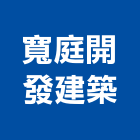 寬庭開
發建築